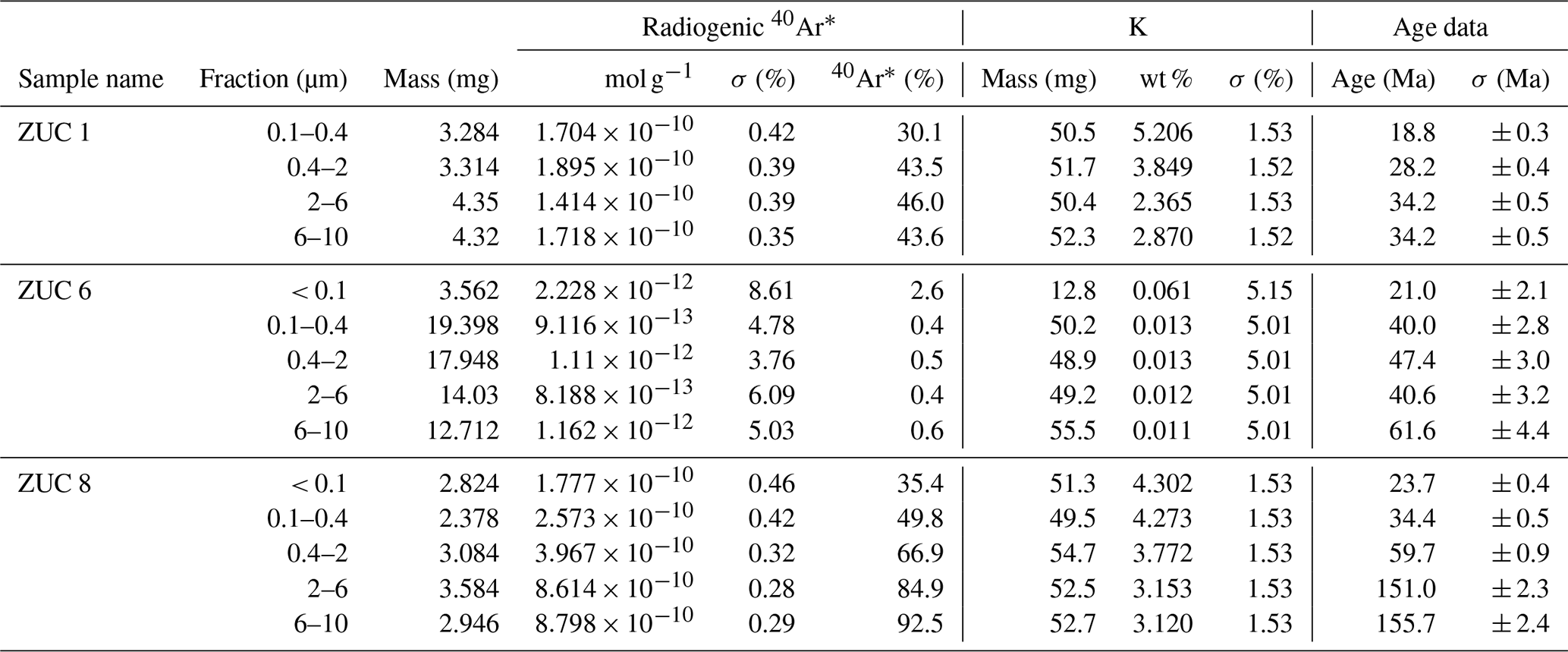 |  |  |  | Radiogenic $^{40}$Ar* |  |  | K |  |  | Age data |  |
|---|---|---|---|---|---|---|---|---|---|---|
| Sample name | Fraction (μm) | Mass (mg) | mol g$^{-1}$ | $\sigma$ (%) | $^{40}$Ar* (%) | Mass (mg) | wt % | $\sigma$ (%) | Age (Ma) | $\sigma$ (Ma) |
| ZUC 1 | 0.1–0.4 | 3.284 | $1.704 \times 10^{-10}$ | 0.42 | 30.1 | 50.5 | 5.206 | 1.53 | 18.8 | ± 0.3 |
|  | 0.4–2 | 3.314 | $1.895 \times 10^{-10}$ | 0.39 | 43.5 | 51.7 | 3.849 | 1.52 | 28.2 | ± 0.4 |
|  | 2–6 | 4.35 | $1.414 \times 10^{-10}$ | 0.39 | 46.0 | 50.4 | 2.365 | 1.53 | 34.2 | ± 0.5 |
|  | 6–10 | 4.32 | $1.718 \times 10^{-10}$ | 0.35 | 43.6 | 52.3 | 2.870 | 1.52 | 34.2 | ± 0.5 |
| ZUC 6 | < 0.1 | 3.562 | $2.228 \times 10^{-12}$ | 8.61 | 2.6 | 12.8 | 0.061 | 5.15 | 21.0 | ± 2.1 |
|  | 0.1–0.4 | 19.398 | $9.116 \times 10^{-13}$ | 4.78 | 0.4 | 50.2 | 0.013 | 5.01 | 40.0 | ± 2.8 |
|  | 0.4–2 | 17.948 | $1.11 \times 10^{-12}$ | 3.76 | 0.5 | 48.9 | 0.013 | 5.01 | 47.4 | ± 3.0 |
|  | 2–6 | 14.03 | $8.188 \times 10^{-13}$ | 6.09 | 0.4 | 49.2 | 0.012 | 5.01 | 40.6 | ± 3.2 |
|  | 6–10 | 12.712 | $1.162 \times 10^{-12}$ | 5.03 | 0.6 | 55.5 | 0.011 | 5.01 | 61.6 | ± 4.4 |
| ZUC 8 | < 0.1 | 2.824 | $1.777 \times 10^{-10}$ | 0.46 | 35.4 | 51.3 | 4.302 | 1.53 | 23.7 | ± 0.4 |
|  | 0.1–0.4 | 2.378 | $2.573 \times 10^{-10}$ | 0.42 | 49.8 | 49.5 | 4.273 | 1.53 | 34.4 | ± 0.5 |
|  | 0.4–2 | 3.084 | $3.967 \times 10^{-10}$ | 0.32 | 66.9 | 54.7 | 3.772 | 1.53 | 59.7 | ± 0.9 |
|  | 2–6 | 3.584 | $8.614 \times 10^{-10}$ | 0.28 | 84.9 | 52.5 | 3.153 | 1.53 | 151.0 | ± 2.3 |
|  | 6–10 | 2.946 | $8.798 \times 10^{-10}$ | 0.29 | 92.5 | 52.7 | 3.120 | 1.53 | 155.7 | ± 2.4 |